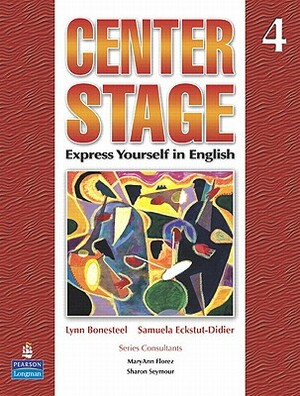 CENTER STAGE 4

Express Yourself in English

Lynn Bonesteel Samuela Eckstut-Didier

Series Consultants

MaryAnn Florez

Sharon Seymour

PEARSON

Longman